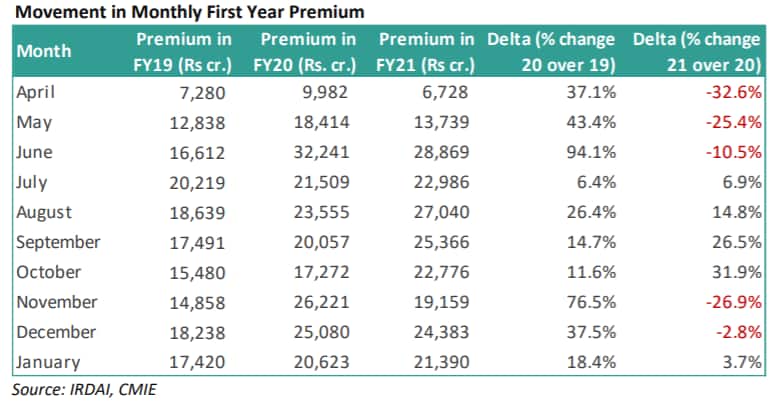 Movement in Monthly First Year Premium

| Month | Premium in FY19 (Rs cr.) | Premium in FY20 (Rs. cr.) | Premium in FY21 (Rs cr.) | Delta (% change 20 over 19) | Delta (% change 21 over 20) |
|---|---|---|---|---|---|
| April | 7,280 | 9,982 | 6,728 | 37.1% | -32.6% |
| May | 12,838 | 18,414 | 13,739 | 43.4% | -25.4% |
| June | 16,612 | 32,241 | 28,869 | 94.1% | -10.5% |
| July | 20,219 | 21,509 | 22,986 | 6.4% | 6.9% |
| August | 18,639 | 23,555 | 27,040 | 26.4% | 14.8% |
| September | 17,491 | 20,057 | 25,366 | 14.7% | 26.5% |
| October | 15,480 | 17,272 | 22,776 | 11.6% | 31.9% |
| November | 14,858 | 26,221 | 19,159 | 76.5% | -26.9% |
| December | 18,238 | 25,080 | 24,383 | 37.5% | -2.8% |
| January | 17,420 | 20,623 | 21,390 | 18.4% | 3.7% |

Source: IRDAI, CMIE